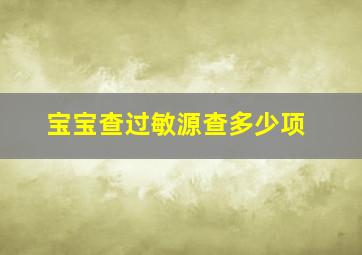 宝宝查过敏源查多少项